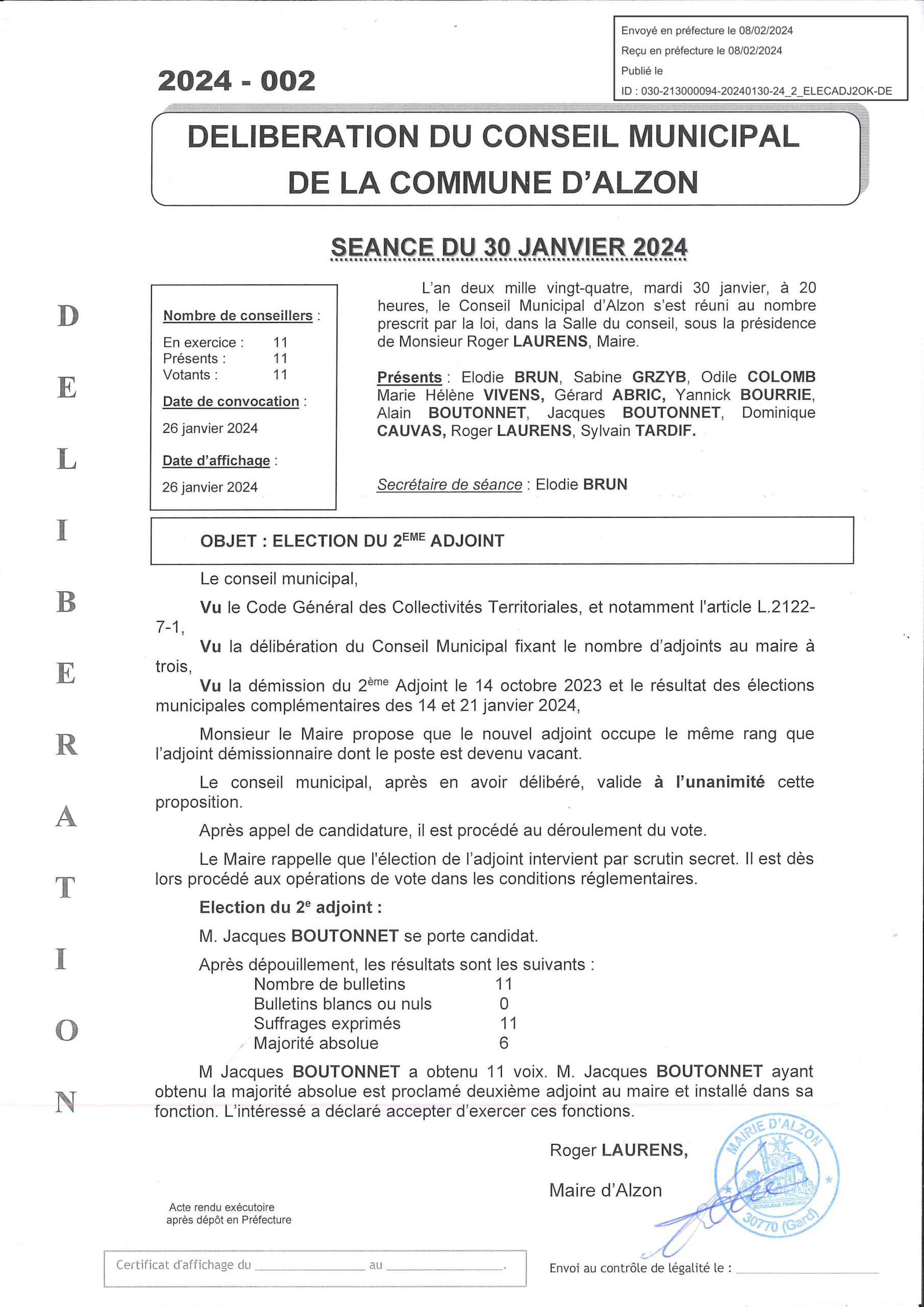 Envoyé en préfecture le 08/02/2024
Reçu en préfecture le 08/02/2024
Publié le
ID : 030-213000094-20240130-24_2_ELECADJ2OK-DE

2024 - 002

DELIBERATION DU CONSEIL MUNICIPAL DE LA COMMUNE D'ALZON

SEANCE DU 30 JANVIER 2024

D E L I B E R A T I O N

Nombre de conseillers :
En exercice : 11
Présents : 11
Votants : 11
Date de convocation :
26 janvier 2024
Date d'affichage :
26 janvier 2024

L'an deux mille vingt-quatre, mardi 30 janvier, à 20 heures, le Conseil Municipal d'Alzon s'est réuni au nombre prescrit par la loi, dans la Salle du conseil, sous la présidence de Monsieur Roger LAURENS, Maire.

Présents : Elodie BRUN, Sabine GRZYB, Odile COLOMB Marie Hélène VIVENS, Gérard ABRIC, Yannick BOURRIE, Alain BOUTONNET, Jacques BOUTONNET, Dominique CAUVAS, Roger LAURENS, Sylvain TARDIF.

Secrétaire de séance : Elodie BRUN

OBJET : ELECTION DU 2$^{EME}$ ADJOINT

Le conseil municipal,

Vu le Code Général des Collectivités Territoriales, et notamment l'article L.2122-7-1,

Vu la délibération du Conseil Municipal fixant le nombre d'adjoints au maire à trois,

Vu la démission du 2$^{ème}$ Adjoint le 14 octobre 2023 et le résultat des élections municipales complémentaires des 14 et 21 janvier 2024,

Monsieur le Maire propose que le nouvel adjoint occupe le même rang que l'adjoint démissionnaire dont le poste est devenu vacant.

Le conseil municipal, après en avoir délibéré, valide à l'unanimité cette proposition.

Après appel de candidature, il est procédé au déroulement du vote.

Le Maire rappelle que l'élection de l'adjoint intervient par scrutin secret. Il est dès lors procédé aux opérations de vote dans les conditions réglementaires.

Election du 2$^{e}$ adjoint :

M. Jacques BOUTONNET se porte candidat.

Après dépouillement, les résultats sont les suivants :
Nombre de bulletins 11
Bulletins blancs ou nuls 0
Suffrages exprimés 11
Majorité absolue 6

M Jacques BOUTONNET a obtenu 11 voix. M. Jacques BOUTONNET ayant obtenu la majorité absolue est proclamé deuxième adjoint au maire et installé dans sa fonction. L'intéressé a déclaré accepter d'exercer ces fonctions.

Roger LAURENS,
Maire d'Alzon

MAIRIE D'ALZON
REPUBLIQUE FRANCAISE
30770 (Gard)

Acte rendu exécutoire après dépôt en Préfecture

Certificat d'affichage du ______ au ______.

Envoi au contrôle de légalité le : ______